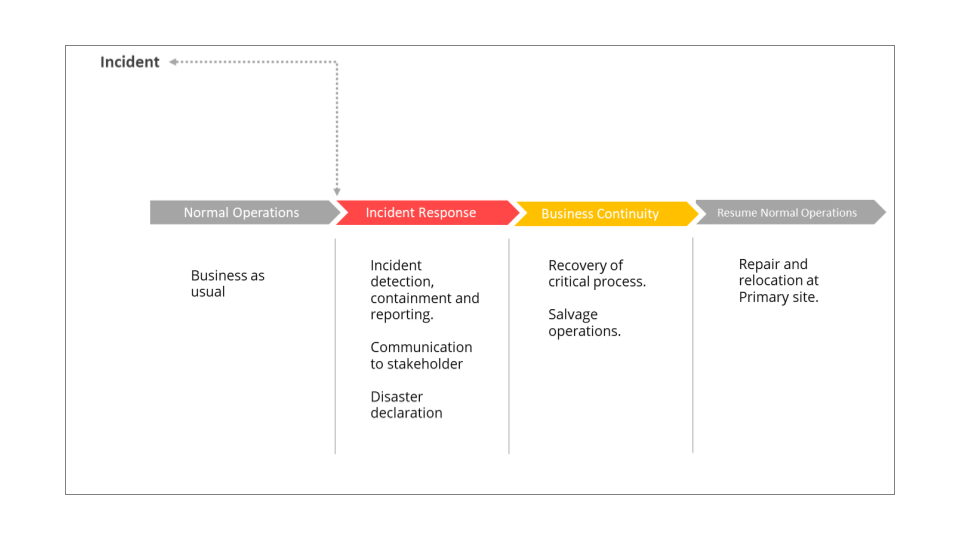 Incident

Normal Operations

Incident Response

Business Continuity

Resume Normal Operations

Business as usual

Incident detection, containment and reporting.

Communication to stakeholder

Disaster declaration

Recovery of critical process.

Salvage operations.

Repair and relocation at Primary site.